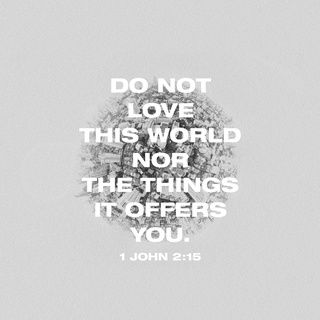 DO NOT LOVE THIS WORLD NOR THE THINGS IT OFFERS YOU.

1 JOHN 2:15